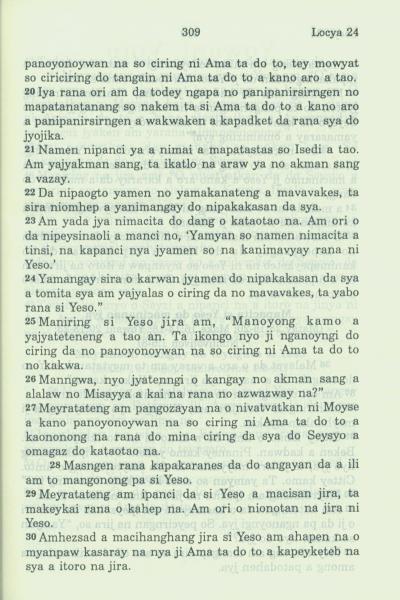 309 Locya 24

panoyonoywan na so ciring ni Ama ta do to, tey mowyat so ciriciring do tangain ni Ama ta do to a kano aro a tao.

20 Iya rana ori am da todey ngapa no panipanirsirngen no mapatanatanang so nakem ta si Ama ta do to a kano aro a panipanirsirngen a wakwaken a kapadket da rana sya do jyojika.

21 Namen nipanci ya a nimai a mapatastas so Isedi a tao. Am yajyakman sang, ta ikatlo na araw ya no akman sang a vazay.

22 Da nipaogto yamen no yamakanateng a mavavakes, ta sira niomhep a yanimangay do nipakakasan da sya.

23 Am yada jya nimacita do dang o kataotao na. Am ori o da nipeysinaoli a manci no, 'Yamyan so namen nimacita a tinsi, na kapanci nya jyamen so na kanimavyay rana ni Yeso.'

24 Yamangay sira o karwan jyamen do nipakakasan da sya a tomita sya am yajyalas o ciring da no mavavakes, ta yabo rana si Yeso."

25 Maniring si Yeso jira am, "Manoyong kamo a yajyateteneng a tao an. Ta ikongo nyo ji nganoyngi do ciring da no panoyonoywan na so ciring ni Ama ta do to no kakwa.

26 Manngwa, nyo jyatenngi o kangay no akman sang a alalaw no Misayya a kai na rana no azwazway na?"

27 Meyratateng am pangozayan na o nivatvatkan ni Moyse a kano panoyonoywan na so ciring ni Ama ta do to a kaononong na rana do mina ciring da sya do Seysyo a omagaz do kataotao na.

28 Masngen rana kapakaranes da do angayan da a ili am to mangonong pa si Yeso.

29 Meyratateng am ipanci da si Yeso a macisan jira, ta makeykai rana o kahep na. Am ori o nionotan na jira ni Yeso.

30 Amhezsad a macihanghang jira si Yeso am ahapen na o myanpaw kasaray na nya ji Ama ta do to a kapeyketeb na sya a itoro na jira.